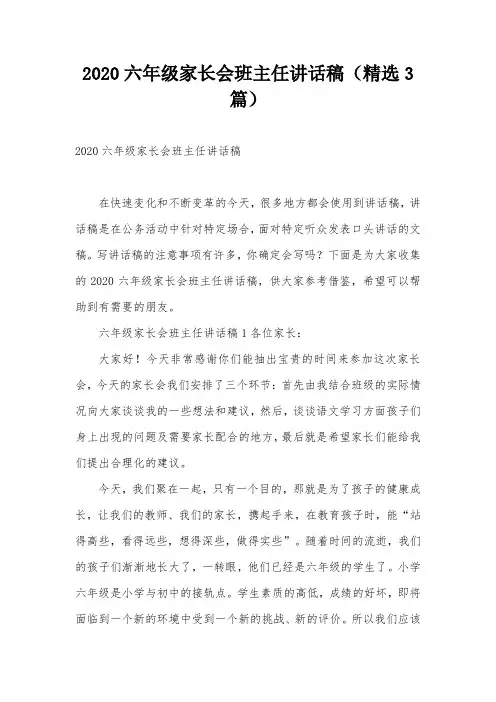 2020 六年级家长会班主任讲话稿（精选 3 篇）

2020 六年级家长会班主任讲话稿

在快速变化和不断变革的今天，很多地方都会使用到讲话稿，讲话稿是在公务活动中针对特定场合，面对特定听众发表口头讲话的文稿。写讲话稿的注意事项有许多，你确定会写吗？下面是为大家收集的 2020 六年级家长会班主任讲话稿，供大家参考借鉴，希望可以帮助到有需要的朋友。

六年级家长会班主任讲话稿 1 各位家长：

大家好！今天非常感谢你们能抽出宝贵的时间来参加这次家长会，今天的家长会我们安排了三个环节：首先由我结合班级的实际情况向大家谈谈我的一些想法和建议，然后，谈谈语文学习方面孩子们身上出现的问题及需要家长配合的地方，最后就是希望家长们能给我们提出合理化的建议。

今天，我们聚在一起，只有一个目的，那就是为了孩子的健康成长，让我们的教师、我们的家长，携起手来，在教育孩子时，能“站得高些，看得远些，想得深些，做得实些”。随着时间的流逝，我们的孩子们渐渐地长大了，一转眼，他们已经是六年级的学生了。小学六年级是小学与初中的接轨点。学生素质的高低，成绩的好坏，即将面临到一个新的环境中受到一个新的挑战、新的评价。所以我们应该